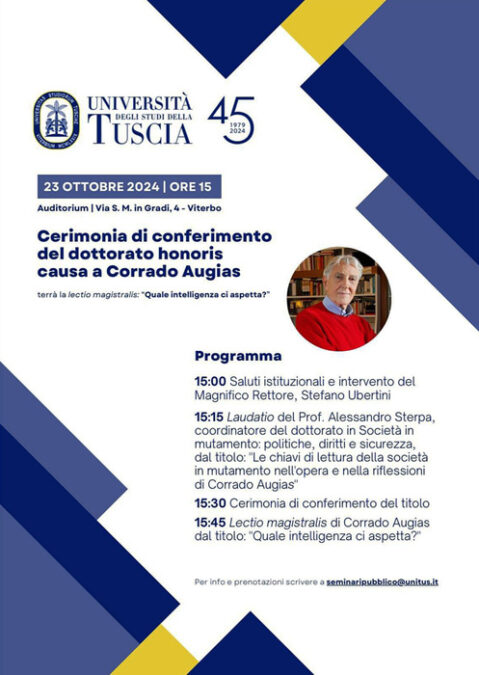 UNIVERSITÀ DEGLI STUDI DELLA TUSCIA

45
1979
2024

23 OTTOBRE 2024 | ORE 15

Auditorium | Via S. M. in Gradi, 4 - Viterbo

Cerimonia di conferimento del dottorato honoris causa a Corrado Augias

terrà la lectio magistralis: "Quale intelligenza ci aspetta?"

Programma

15:00 Saluti istituzionali e intervento del Magnifico Rettore, Stefano Ubertini

15:15 Laudatio del Prof. Alessandro Sterpa, coordinatore del dottorato in Società in mutamento: politiche, diritti e sicurezza, dal titolo: "Le chiavi di lettura della società in mutamento nell'opera e nella riflessioni di Corrado Augias"

15:30 Cerimonia di conferimento del titolo

15:45 Lectio magistralis di Corrado Augias dal titolo: "Quale intelligenza ci aspetta?"

Per info e prenotazioni scrivere a seminaripubblico@unitus.it